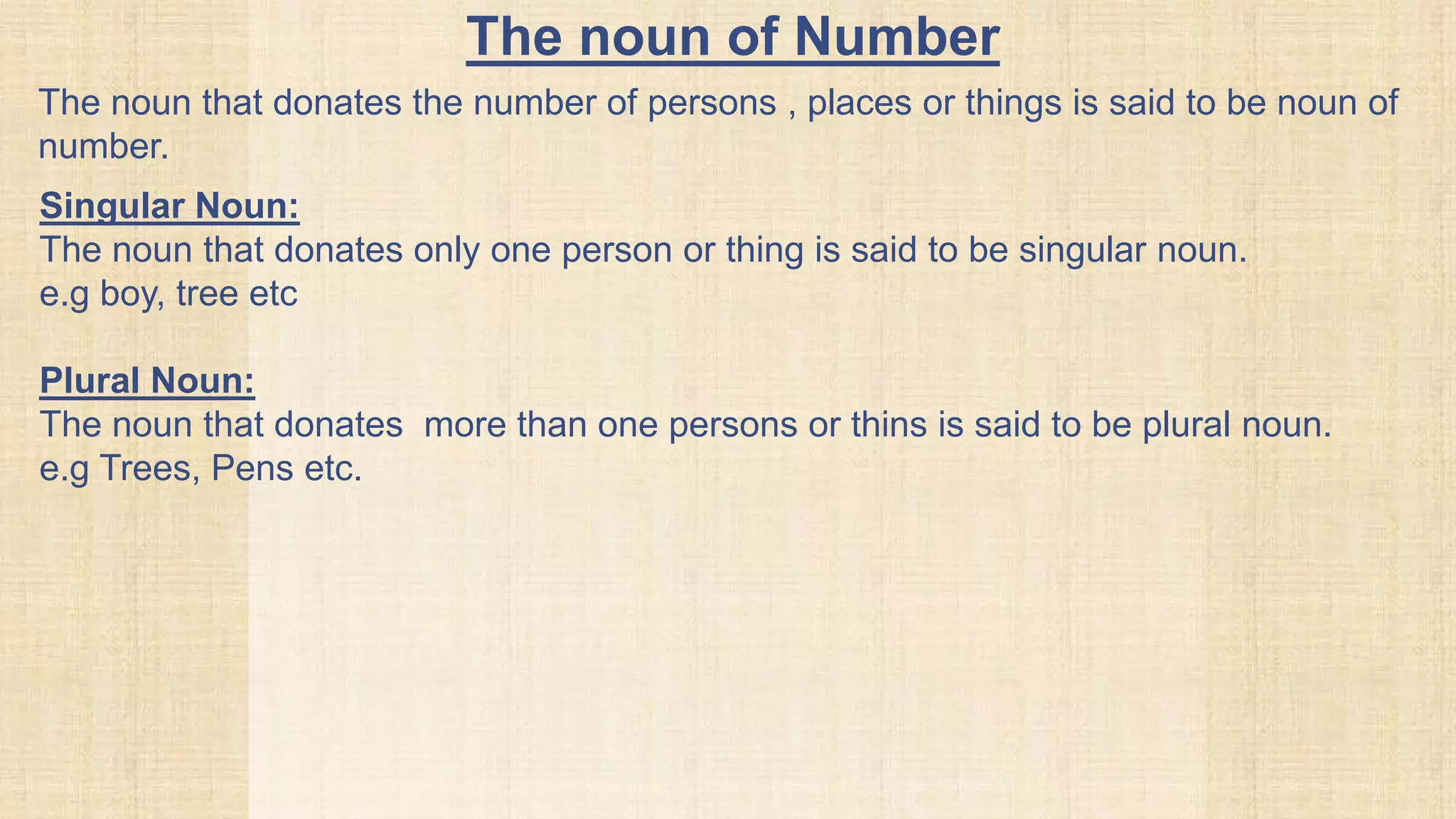 The noun of Number

The noun that donates the number of persons , places or things is said to be noun of number.

Singular Noun:
The noun that donates only one person or thing is said to be singular noun.
e.g boy, tree etc

Plural Noun:
The noun that donates more than one persons or thins is said to be plural noun.
e.g Trees, Pens etc.